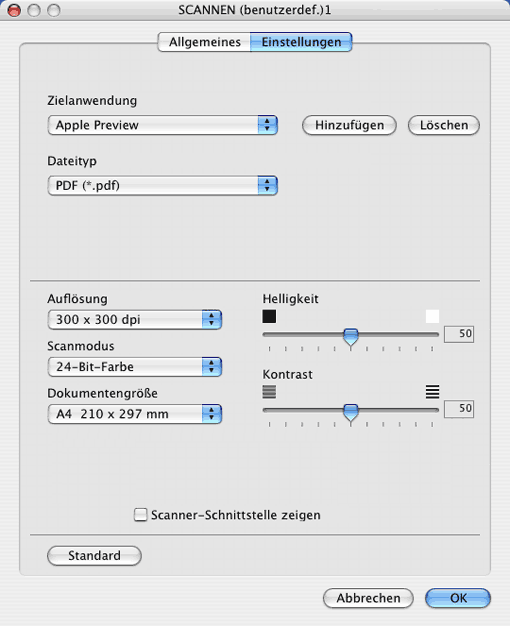 SCANNEN (benutzerdef.)1

Allgemeines Einstellungen

Zielanwendung

Apple Preview

Hinzufügen Löschen

Dateityp

PDF (*.pdf)

Auflösung

300 x 300 dpi

Scanmodus

24-Bit-Farbe

Dokumentengröße

A4 210 x 297 mm

Helligkeit

50

Kontrast

50

Scanner-Schnittstelle zeigen

Standard

Abbrechen OK